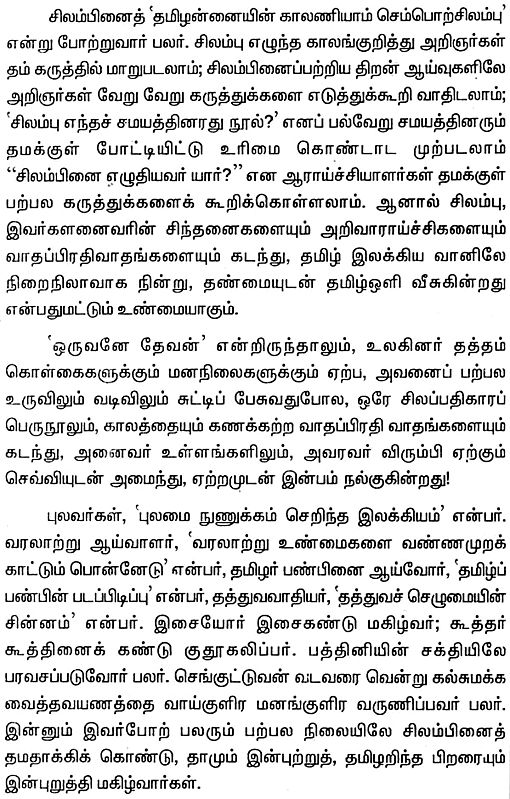 சிலம்பினைத் 'தமிழன்னையின் காலணியாம் செம்பொற்சிலம்பு' என்று போற்றுவார் பலர். சிலம்பு எழுந்த காலங்குறித்து அறிஞர்கள் தம் கருத்தில் மாறுபடலாம்; சிலம்பினைப்பற்றிய திறன் ஆய்வுகளிலே அறிஞர்கள் வேறு வேறு கருத்துக்களை எடுத்துக்கூறி வாதிடலாம்; 'சிலம்பு எந்தச் சமயத்தினரது நூல்?' எனப் பல்வேறு சமயத்தினரும் தமக்குள் போட்டியிட்டு உரிமை கொண்டாட முற்படலாம் "சிலம்பினை எழுதியவர் யார்?" என ஆராய்ச்சியாளர்கள் தமக்குள் பற்பல கருத்துக்களைக் கூறிக்கொள்ளலாம். ஆனால் சிலம்பு, இவர்களனைவரின் சிந்தனைகளையும் அறிவாராய்ச்சிகளையும் வாதப்பிரதிவாதங்களையும் கடந்து, தமிழ் இலக்கிய வானிலே நிறைநிலாவாக நின்று, தண்மையுடன் தமிழ்ஒளி வீசுகின்றது என்பதுமட்டும் உண்மையாகும்.

'ஒருவனே தேவன்' என்றிருந்தாலும், உலகினர் தத்தம் கொள்கைகளுக்கும் மனநிலைகளுக்கும் ஏற்ப, அவனைப் பற்பல உருவிலும் வடிவிலும் சுட்டிப் பேசுவதுபோல, ஒரே சிலப்பதிகாரப் பெருநூலும், காலத்தையும் கணக்கற்ற வாதப்பிரதி வாதங்களையும் கடந்து, அனைவர் உள்ளங்களிலும், அவரவர் விரும்பி ஏற்கும் செவ்வியுடன் அமைந்து, ஏற்றமுடன் இன்பம் நல்குகின்றது!

புலவர்கள், 'புலமை நுணுக்கம் செறிந்த இலக்கியம்' என்பர். வரலாற்று ஆய்வாளர், 'வரலாற்று உண்மைகளை வண்ணமுறக் காட்டும் பொன்னேடு' என்பர், தமிழர் பண்பினை ஆய்வோர், 'தமிழ்ப் பண்பின் படப்பிடிப்பு' என்பர், தத்துவவாதியர், 'தத்துவச் செழுமையின் சின்னம்' என்பர். இசையோர் இசைகண்டு மகிழ்வர்; கூத்தர் கூத்தினைக் கண்டு குதூகலிப்பர். பத்தினியின் சக்தியிலே பரவசப்படுவோர் பலர். செங்குட்டுவன் வடவரை வென்று கல்சுமக்க வைத்தவயணத்தை வாய்குளிர மனங்குளிர வருணிப்பவர் பலர். இன்னும் இவர்போற் பலரும் பற்பல நிலையிலே சிலம்பினைத் தமதாக்கிக் கொண்டு, தாமும் இன்புற்றுத், தமிழறிந்த பிறரையும் இன்புறுத்தி மகிழ்வார்கள்.